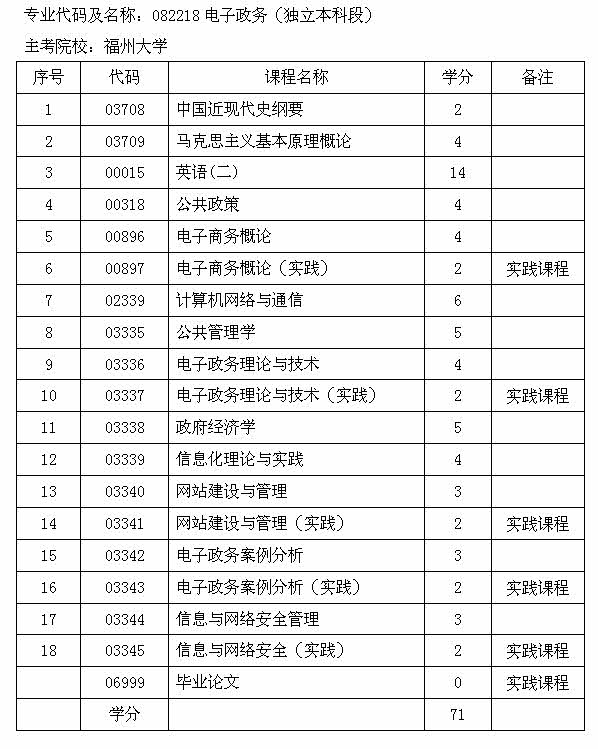 专业代码及名称：082218 电子政务（独立本科段）

主考院校：福州大学

| 序号 | 代码 | 课程名称 | 学分 | 备注 |
|---|---|---|---|---|
| 1 | 03708 | 中国近现代史纲要 | 2 | |
| 2 | 03709 | 马克思主义基本原理概论 | 4 | |
| 3 | 00015 | 英语(二) | 14 | |
| 4 | 00318 | 公共政策 | 4 | |
| 5 | 00896 | 电子商务概论 | 4 | |
| 6 | 00897 | 电子商务概论（实践） | 2 | 实践课程 |
| 7 | 02339 | 计算机网络与通信 | 6 | |
| 8 | 03335 | 公共管理学 | 5 | |
| 9 | 03336 | 电子政务理论与技术 | 4 | |
| 10 | 03337 | 电子政务理论与技术（实践） | 2 | 实践课程 |
| 11 | 03338 | 政府经济学 | 5 | |
| 12 | 03339 | 信息化理论与实践 | 4 | |
| 13 | 03340 | 网站建设与管理 | 3 | |
| 14 | 03341 | 网站建设与管理（实践） | 2 | 实践课程 |
| 15 | 03342 | 电子政务案例分析 | 3 | |
| 16 | 03343 | 电子政务案例分析（实践） | 2 | 实践课程 |
| 17 | 03344 | 信息与网络安全管理 | 3 | |
| 18 | 03345 | 信息与网络安全（实践） | 2 | 实践课程 |
| | 06999 | 毕业论文 | 0 | 实践课程 |
| | 学分 | | 71 | |